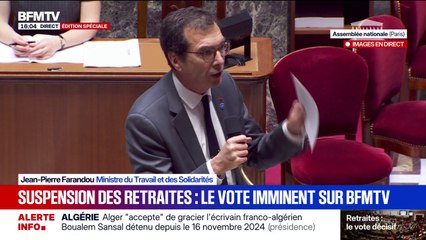 BFMTV
16:04 DIRECT ÉDITION SPÉCIALE

Assemblée nationale (Paris)
IMAGES EN DIRECT

Jean-Pierre Farandou Ministre du Travail et des Solidarités

SUSPENSION DES RETRAITES : LE VOTE IMMINENT SUR BFMTV

ALERTE INFO ALGÉRIE Alger "accepte" de gracier l'écrivain franco-algérien Boualem Sansal détenu depuis le 16 novembre 2024 (présidence)

Retraites : le vote décisif